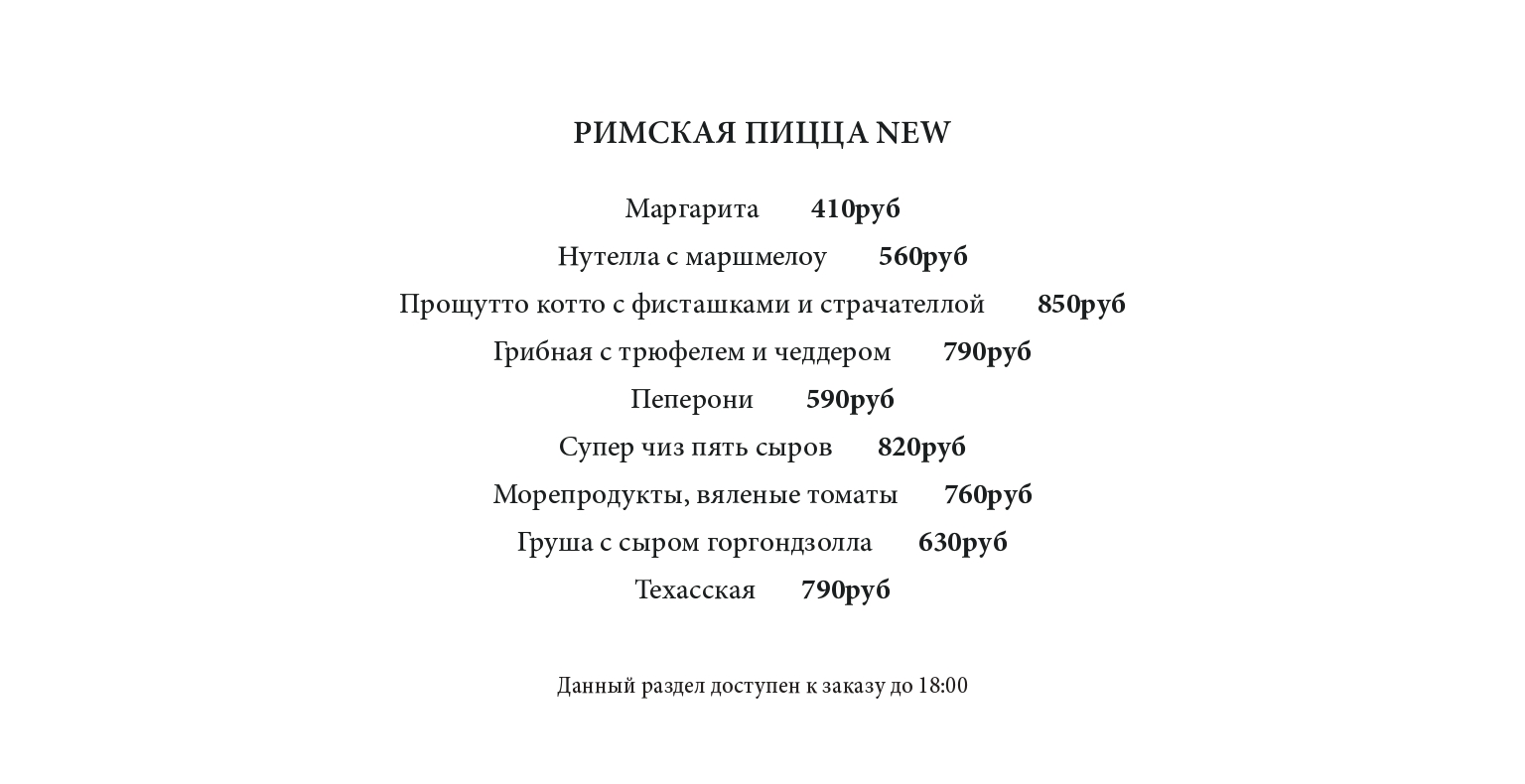 РИМСКАЯ ПИЦЦА NEW

Маргарита 410руб

Нутелла с маршмелоу 560руб

Прощутто котто с фисташками и страчателлой 850руб

Грибная с трюфелем и чеддером 790руб

Пеперони 590руб

Супер чиз пять сыров 820руб

Морепродукты, вяленые томаты 760руб

Груша с сыром горгондзолла 630руб

Техасская 790руб

Данный раздел доступен к заказу до 18:00